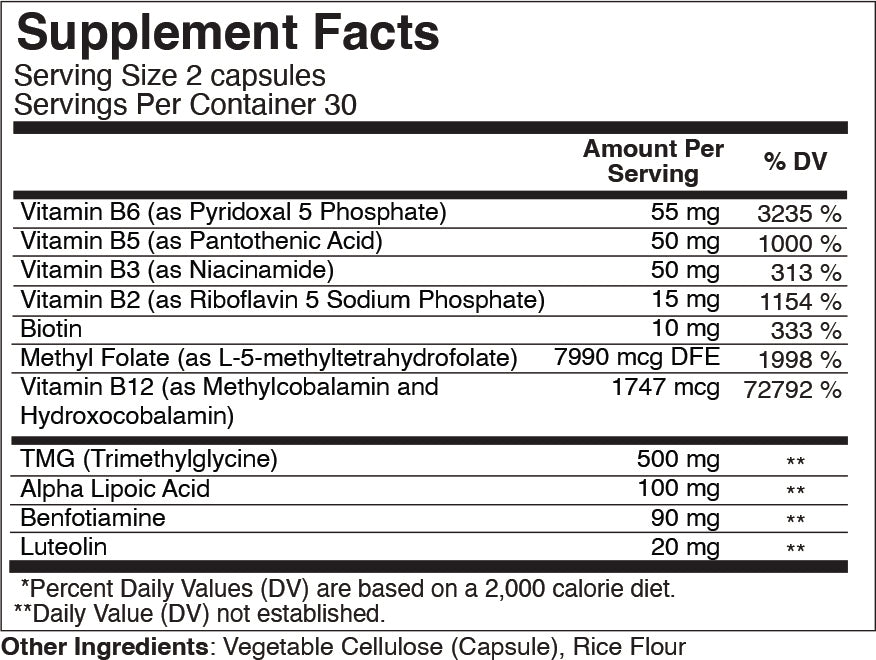 Supplement Facts
Serving Size 2 capsules
Servings Per Container 30

|  | Amount Per Serving | % DV |
|---|---|---|
| Vitamin B6 (as Pyridoxal 5 Phosphate) | 55 mg | 3235 % |
| Vitamin B5 (as Pantothenic Acid) | 50 mg | 1000 % |
| Vitamin B3 (as Niacinamide) | 50 mg | 313 % |
| Vitamin B2 (as Riboflavin 5 Sodium Phosphate) | 15 mg | 1154 % |
| Biotin | 10 mg | 333 % |
| Methyl Folate (as L-5-methyltetrahydrofolate) | 7990 mcg DFE | 1998 % |
| Vitamin B12 (as Methylcobalamin and Hydroxocobalamin) | 1747 mcg | 72792 % |
| TMG (Trimethylglycine) | 500 mg | ** |
| Alpha Lipoic Acid | 100 mg | ** |
| Benfotiamine | 90 mg | ** |
| Luteolin | 20 mg | ** |

*Percent Daily Values (DV) are based on a 2,000 calorie diet.
**Daily Value (DV) not established.

Other Ingredients: Vegetable Cellulose (Capsule), Rice Flour